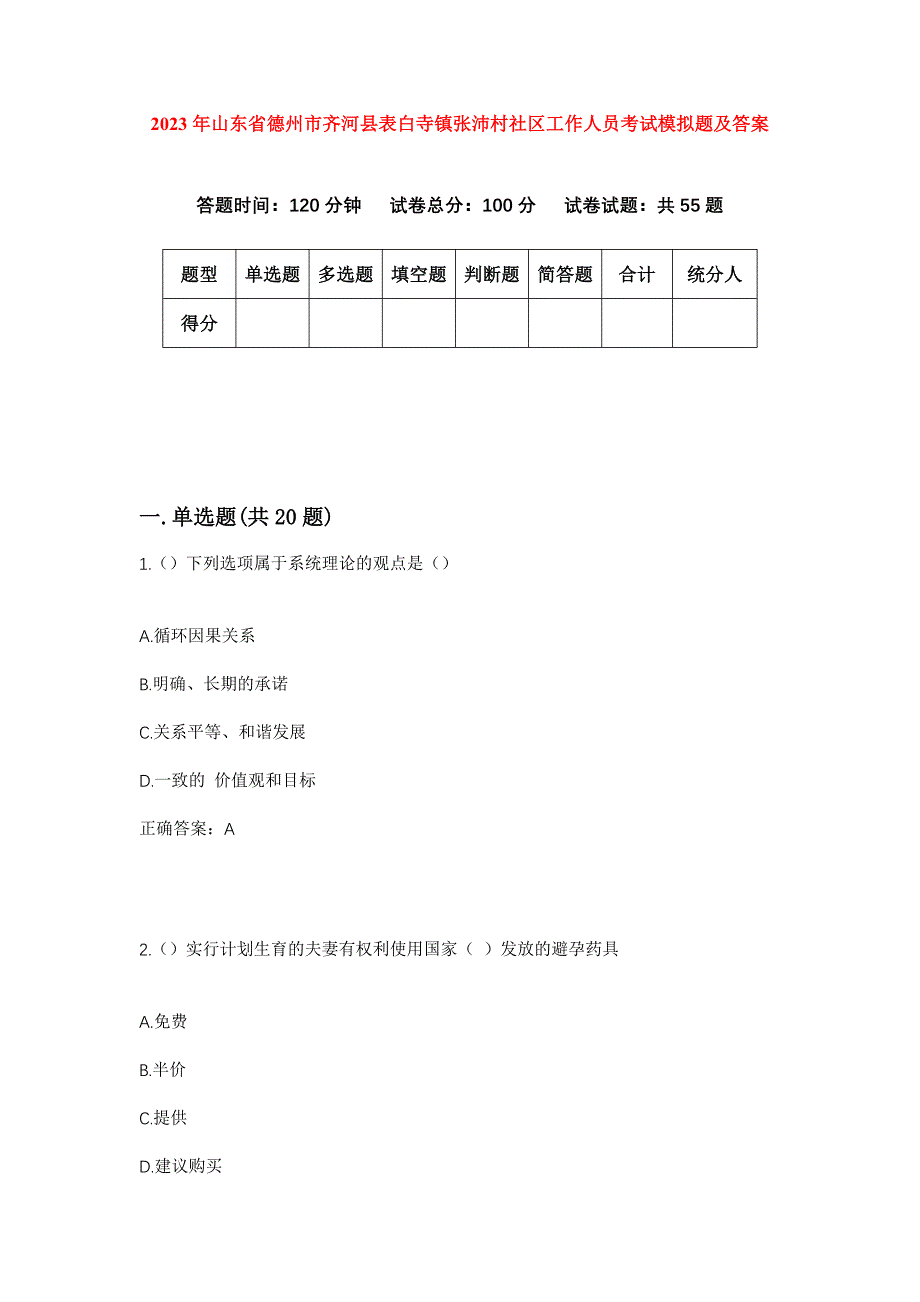 2023年山东省德州市齐河县表白寺镇张沛村社区工作人员考试模拟题及答案

答题时间：120分钟　试卷总分：100分　试卷试题：共55题

| 题型 | 单选题 | 多选题 | 填空题 | 判断题 | 简答题 | 合计 | 统分人 |
|---|---|---|---|---|---|---|---|
| 得分 | | | | | | | |

一.单选题(共20题)

1.()下列选项属于系统理论的观点是()

A.循环因果关系

B.明确、长期的承诺

C.关系平等、和谐发展

D.一致的 价值观和目标

正确答案：A

2.()实行计划生育的夫妻有权利使用国家（ ）发放的避孕药具

A.免费

B.半价

C.提供

D.建议购买